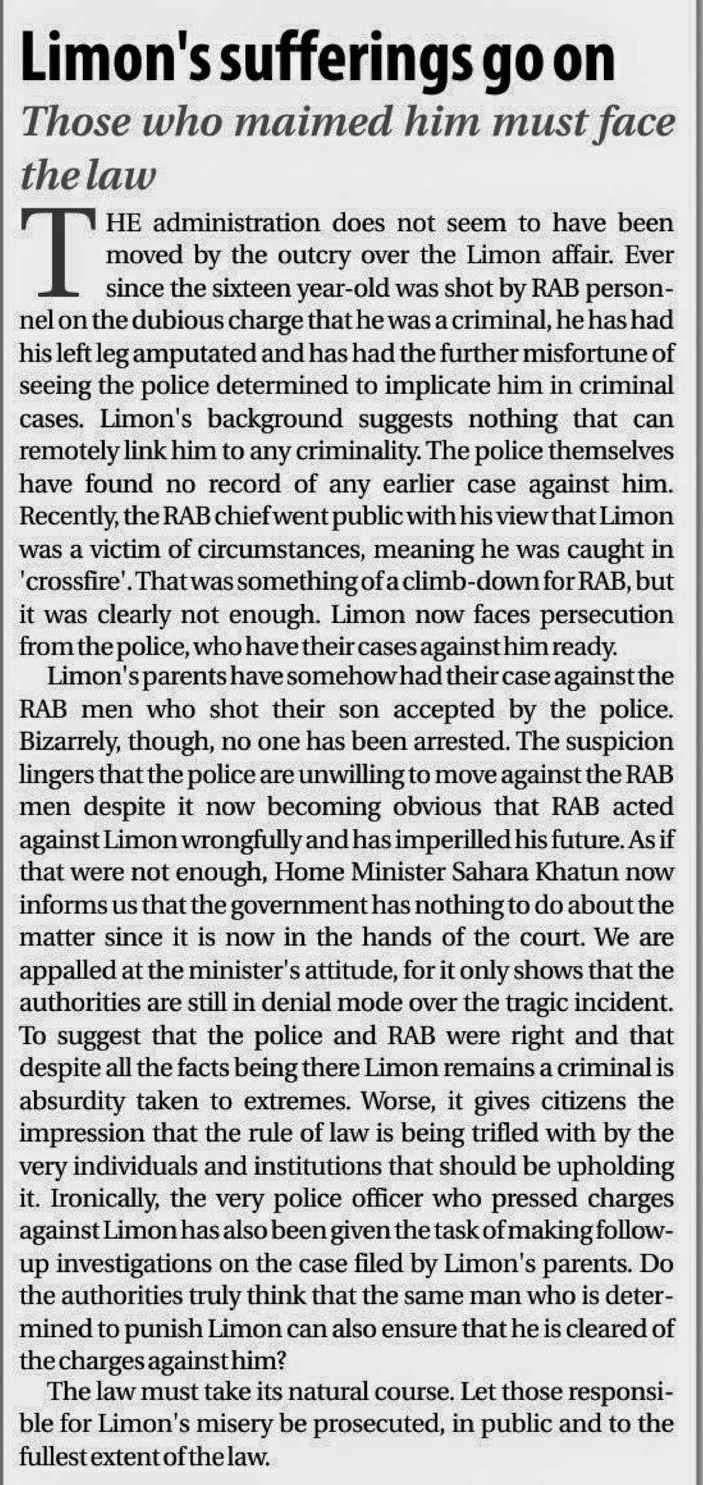 Limon's sufferings go on

Those who maimed him must face the law

THE administration does not seem to have been moved by the outcry over the Limon affair. Ever since the sixteen year-old was shot by RAB personnel on the dubious charge that he was a criminal, he has had his left leg amputated and has had the further misfortune of seeing the police determined to implicate him in criminal cases. Limon's background suggests nothing that can remotely link him to any criminality. The police themselves have found no record of any earlier case against him. Recently, the RAB chief went public with his view that Limon was a victim of circumstances, meaning he was caught in 'crossfire'. That was something of a climb-down for RAB, but it was clearly not enough. Limon now faces persecution from the police, who have their cases against him ready.

Limon's parents have somehow had their case against the RAB men who shot their son accepted by the police. Bizarrely, though, no one has been arrested. The suspicion lingers that the police are unwilling to move against the RAB men despite it now becoming obvious that RAB acted against Limon wrongfully and has imperilled his future. As if that were not enough, Home Minister Sahara Khatun now informs us that the government has nothing to do about the matter since it is now in the hands of the court. We are appalled at the minister's attitude, for it only shows that the authorities are still in denial mode over the tragic incident. To suggest that the police and RAB were right and that despite all the facts being there Limon remains a criminal is absurdity taken to extremes. Worse, it gives citizens the impression that the rule of law is being trifled with by the very individuals and institutions that should be upholding it. Ironically, the very police officer who pressed charges against Limon has also been given the task of making follow-up investigations on the case filed by Limon's parents. Do the authorities truly think that the same man who is determined to punish Limon can also ensure that he is cleared of the charges against him?

The law must take its natural course. Let those responsible for Limon's misery be prosecuted, in public and to the fullest extent of the law.